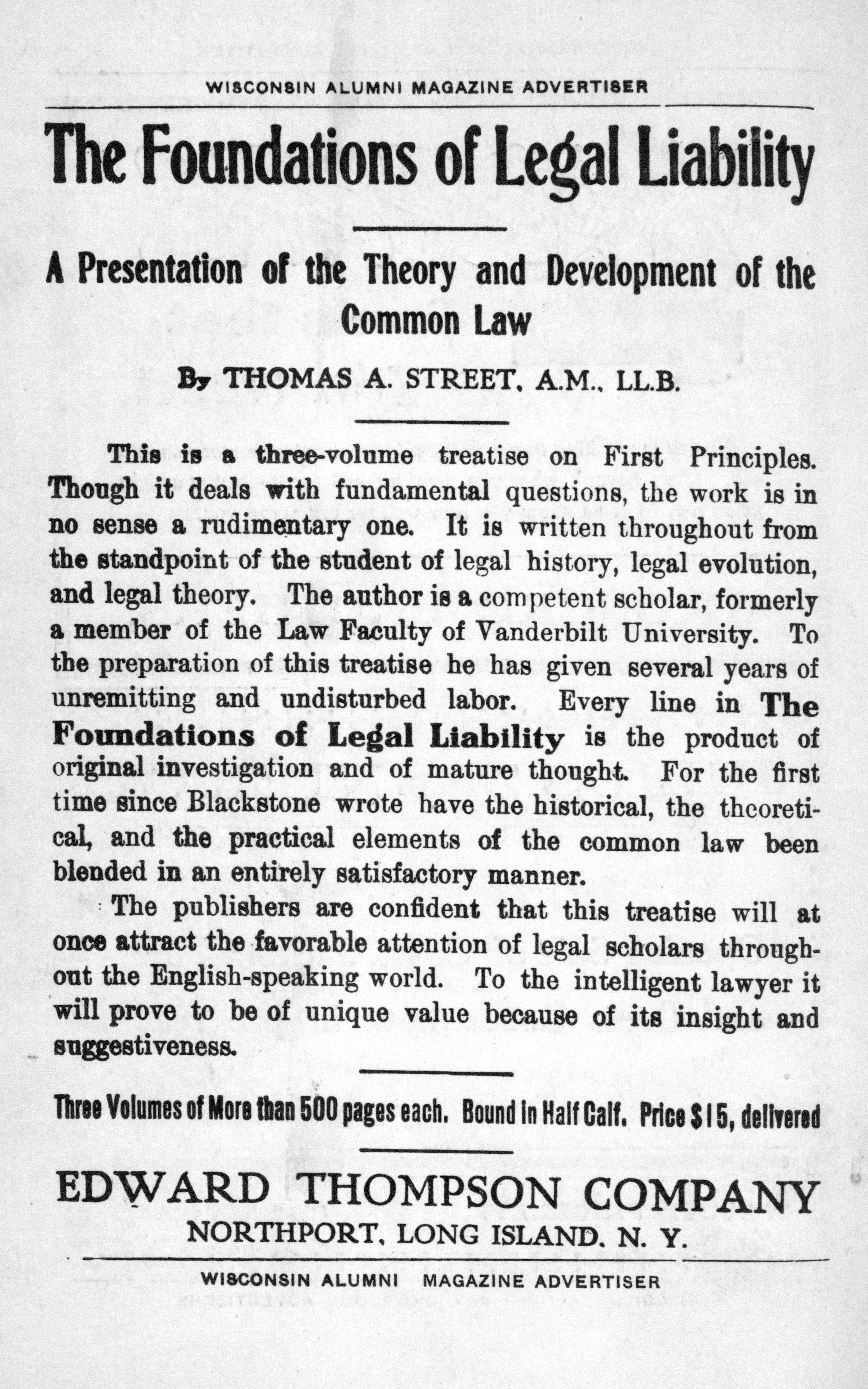 WISCONSIN ALUMNI MAGAZINE ADVERTISER

The Foundations of Legal Liability

A Presentation of the Theory and Development of the Common Law

By THOMAS A. STREET, A.M., LL.B.

This is a three-volume treatise on First Principles. Though it deals with fundamental questions, the work is in no sense a rudimentary one. It is written throughout from the standpoint of the student of legal history, legal evolution, and legal theory. The author is a competent scholar, formerly a member of the Law Faculty of Vanderbilt University. To the preparation of this treatise he has given several years of unremitting and undisturbed labor. Every line in The Foundations of Legal Liability is the product of original investigation and of mature thought. For the first time since Blackstone wrote have the historical, the theoretical, and the practical elements of the common law been blended in an entirely satisfactory manner.

The publishers are confident that this treatise will at once attract the favorable attention of legal scholars throughout the English-speaking world. To the intelligent lawyer it will prove to be of unique value because of its insight and suggestiveness.

Three Volumes of More than 500 pages each. Bound in Half Calf. Price $15, delivered

EDWARD THOMPSON COMPANY
NORTHPORT, LONG ISLAND, N. Y.

WISCONSIN ALUMNI MAGAZINE ADVERTISER